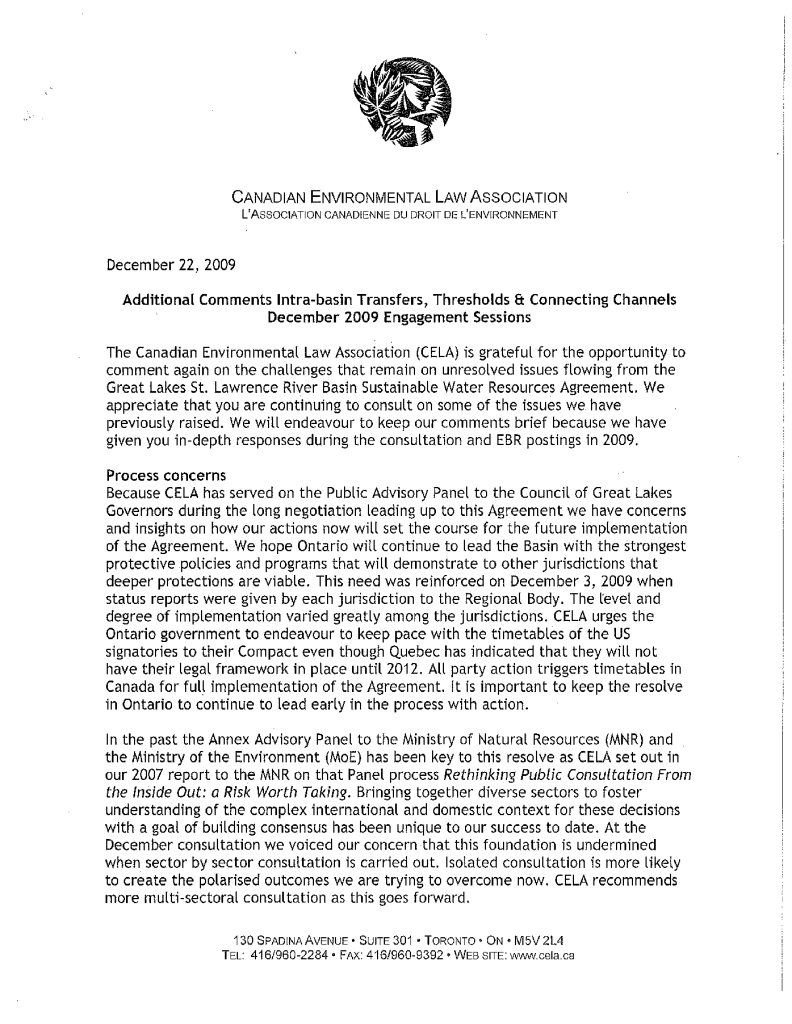 CANADIAN ENVIRONMENTAL LAW ASSOCIATION
L'ASSOCIATION CANADIENNE DU DROIT DE L'ENVIRONNEMENT

December 22, 2009

Additional Comments Intra-basin Transfers, Thresholds & Connecting Channels
December 2009 Engagement Sessions

The Canadian Environmental Law Association (CELA) is grateful for the opportunity to comment again on the challenges that remain on unresolved issues flowing from the Great Lakes St. Lawrence River Basin Sustainable Water Resources Agreement. We appreciate that you are continuing to consult on some of the issues we have previously raised. We will endeavour to keep our comments brief because we have given you in-depth responses during the consultation and EBR postings in 2009.

Process concerns
Because CELA has served on the Public Advisory Panel to the Council of Great Lakes Governors during the long negotiation leading up to this Agreement we have concerns and insights on how our actions now will set the course for the future implementation of the Agreement. We hope Ontario will continue to lead the Basin with the strongest protective policies and programs that will demonstrate to other jurisdictions that deeper protections are viable. This need was reinforced on December 3, 2009 when status reports were given by each jurisdiction to the Regional Body. The level and degree of implementation varied greatly among the jurisdictions. CELA urges the Ontario government to endeavour to keep pace with the timetables of the US signatories to their Compact even though Quebec has indicated that they will not have their legal framework in place until 2012. All party action triggers timetables in Canada for full implementation of the Agreement. It is important to keep the resolve in Ontario to continue to lead early in the process with action.

In the past the Annex Advisory Panel to the Ministry of Natural Resources (MNR) and the Ministry of the Environment (MoE) has been key to this resolve as CELA set out in our 2007 report to the MNR on that Panel process Rethinking Public Consultation From the Inside Out: a Risk Worth Taking. Bringing together diverse sectors to foster understanding of the complex international and domestic context for these decisions with a goal of building consensus has been unique to our success to date. At the December consultation we voiced our concern that this foundation is undermined when sector by sector consultation is carried out. Isolated consultation is more likely to create the polarised outcomes we are trying to overcome now. CELA recommends more multi-sectoral consultation as this goes forward.

130 SPADINA AVENUE • SUITE 301 • TORONTO • ON • M5V 2L4
TEL: 416/960-2284 • FAX: 416/960-9392 • WEB SITE: www.cela.ca